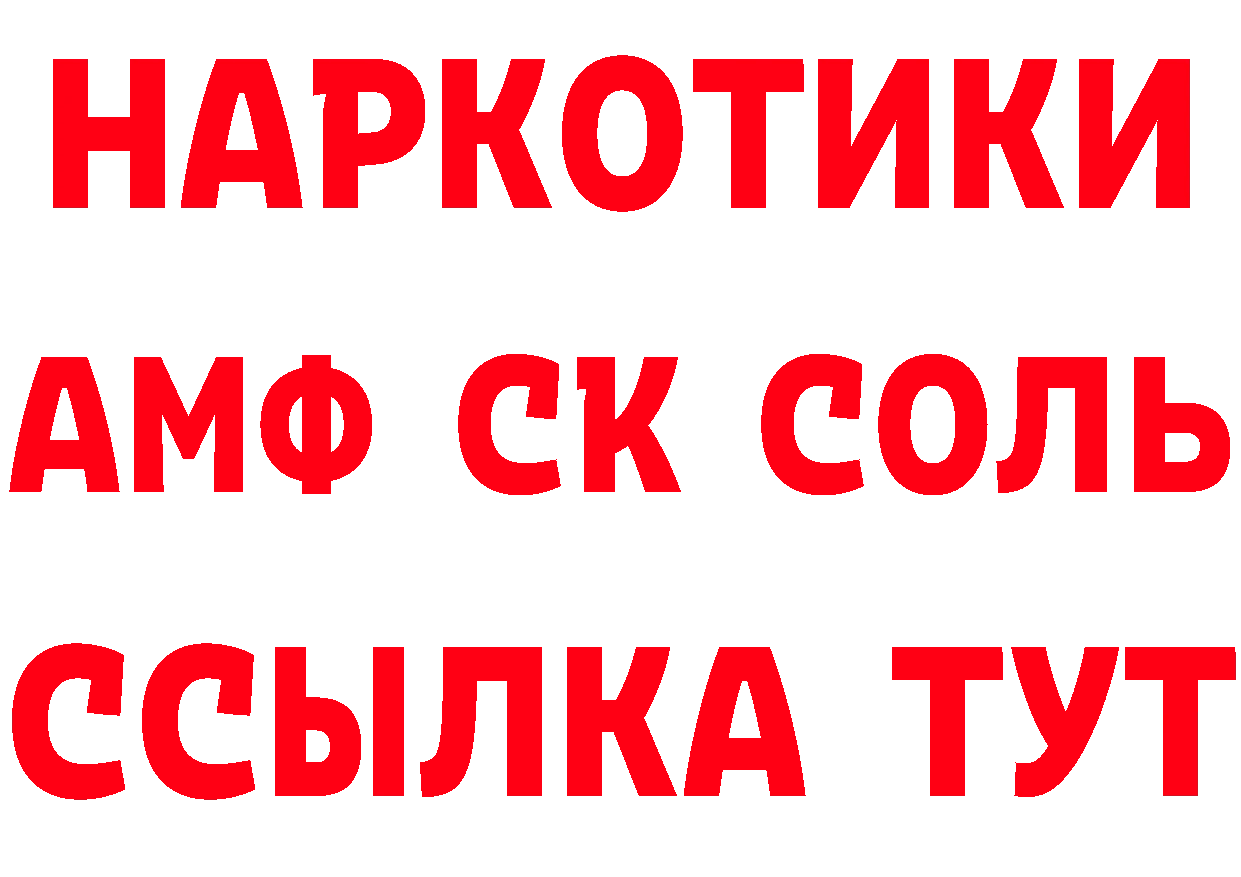 НАРКОТИКИ

АМФ СК СОЛЬ

ССЫЛКА ТУТ